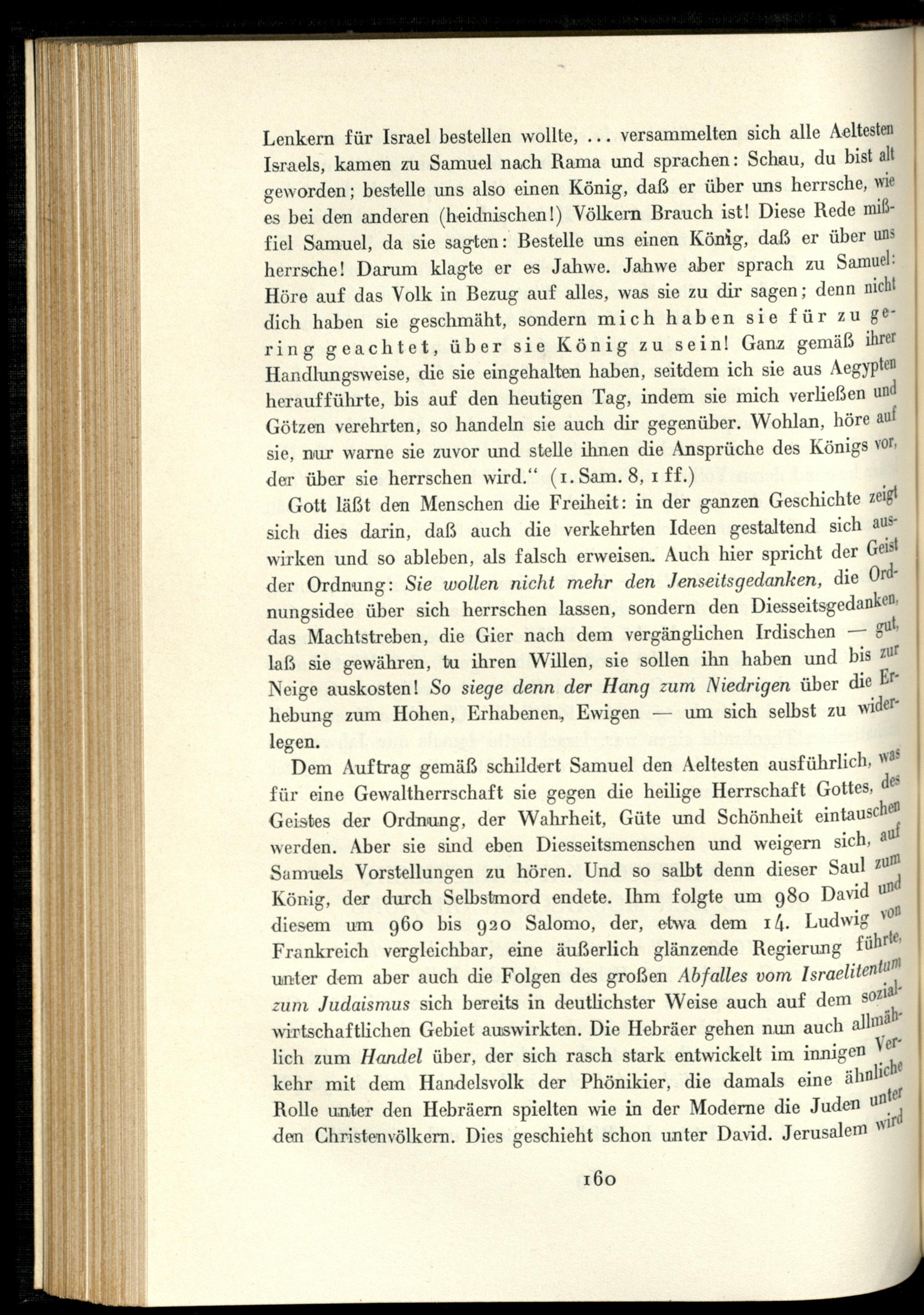 Lenkern für Israel bestellen wollte, ... versammelten sich alle Aeltesten Israels, kamen zu Samuel nach Rama und sprachen: Schau, du bist alt geworden; bestelle uns also einen König, daß er über uns herrsche, wie es bei den anderen (heidnischen!) Völkern Brauch ist! Diese Rede mißfiel Samuel, da sie sagten: Bestelle uns einen König, daß er über uns herrsche! Darum klagte er es Jahwe. Jahwe aber sprach zu Samuel: Höre auf das Volk in Bezug auf alles, was sie zu dir sagen; denn nicht dich haben sie geschmäht, sondern mich haben sie für zu gering geachtet, über sie König zu sein! Ganz gemäß ihrer Handlungsweise, die sie eingehalten haben, seitdem ich sie aus Aegypten heraufführte, bis auf den heutigen Tag, indem sie mich verließen und Götzen verehrten, so handeln sie auch dir gegenüber. Wohlan, höre auf sie, nur warne sie zuvor und stelle ihnen die Ansprüche des Königs vor, der über sie herrschen wird." (1. Sam. 8, 1 ff.)

Gott läßt den Menschen die Freiheit: in der ganzen Geschichte zeigt sich dies darin, daß auch die verkehrten Ideen gestaltend sich auswirken und so ableben, als falsch erweisen. Auch hier spricht der Geist der Ordnung: Sie wollen nicht mehr den Jenseitsgedanken, die Ordnungsidee über sich herrschen lassen, sondern den Diesseitsgedanken, das Machtstreben, die Gier nach dem vergänglichen Irdischen — gut, laß sie gewähren, tu ihren Willen, sie sollen ihn haben und bis zur Neige auskosten! So siege denn der Hang zum Niedrigen über die Erhebung zum Hohen, Erhabenen, Ewigen — um sich selbst zu widerlegen.

Dem Auftrag gemäß schildert Samuel den Aeltesten ausführlich, was für eine Gewaltherrschaft sie gegen die heilige Herrschaft Gottes, des Geistes der Ordnung, der Wahrheit, Güte und Schönheit eintauschen werden. Aber sie sind eben Diesseitsmenschen und weigern sich, auf Samuels Vorstellungen zu hören. Und so salbt denn dieser Saul zum König, der durch Selbstmord endete. Ihm folgte um 980 David und diesem um 960 bis 920 Salomo, der, etwa dem 14. Ludwig von Frankreich vergleichbar, eine äußerlich glänzende Regierung führte, unter dem aber auch die Folgen des großen Abfalles vom Israelitentum zum Judaismus sich bereits in deutlichster Weise auch auf dem sozialwirtschaftlichen Gebiet auswirkten. Die Hebräer gehen nun auch allmählich zum Handel über, der sich rasch stark entwickelt im innigen Verkehr mit dem Handelsvolk der Phönikier, die damals eine ähnliche Rolle unter den Hebräern spielten wie in der Moderne die Juden unter den Christenvölkern. Dies geschieht schon unter David. Jerusalem wird

160